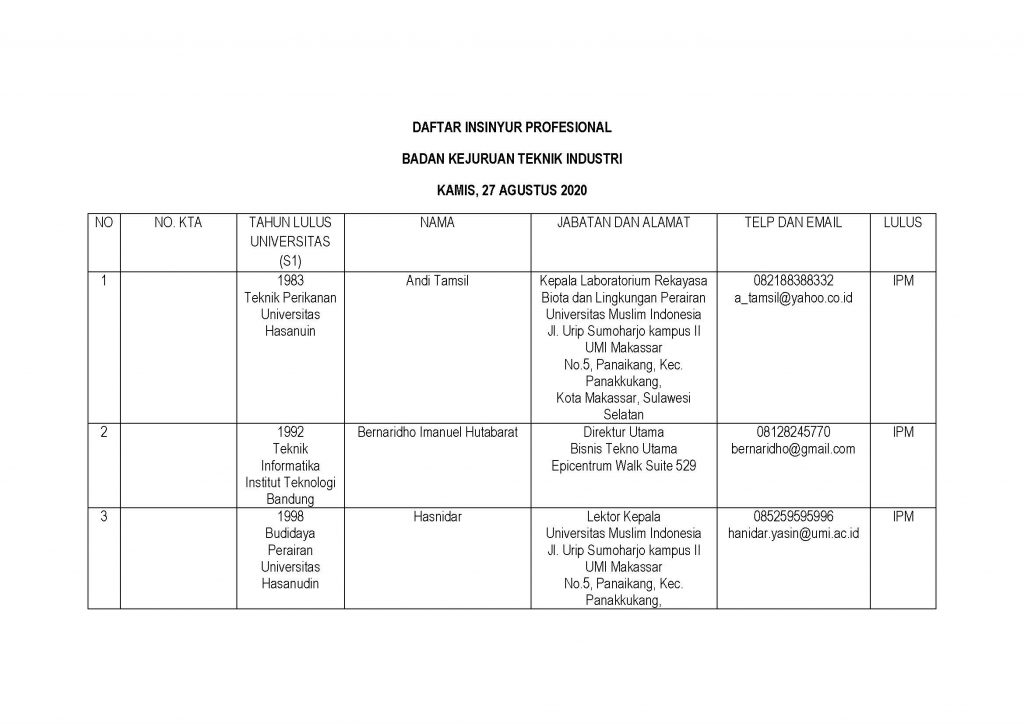 DAFTAR INSINYUR PROFESIONAL

BADAN KEJURUAN TEKNIK INDUSTRI

KAMIS, 27 AGUSTUS 2020

| NO | NO. KTA | TAHUN LULUS UNIVERSITAS (S1) | NAMA | JABATAN DAN ALAMAT | TELP DAN EMAIL | LULUS |
|---|---|---|---|---|---|---|
| 1 | | 1983 Teknik Perikanan Universitas Hasanuin | Andi Tamsil | Kepala Laboratorium Rekayasa Biota dan Lingkungan Perairan Universitas Muslim Indonesia Jl. Urip Sumoharjo kampus II UMI Makassar No.5, Panaikang, Kec. Panakkukang, Kota Makassar, Sulawesi Selatan | 082188388332 a_tamsil@yahoo.co.id | IPM |
| 2 | | 1992 Teknik Informatika Institut Teknologi Bandung | Bernaridho Imanuel Hutabarat | Direktur Utama Bisnis Tekno Utama Epicentrum Walk Suite 529 | 08128245770 bernaridho@gmail.com | IPM |
| 3 | | 1998 Budidaya Perairan Universitas Hasanudin | Hasnidar | Lektor Kepala Universitas Muslim Indonesia Jl. Urip Sumoharjo kampus II UMI Makassar No.5, Panaikang, Kec. Panakkukang, | 085259595996 hanidar.yasin@umi.ac.id | IPM |